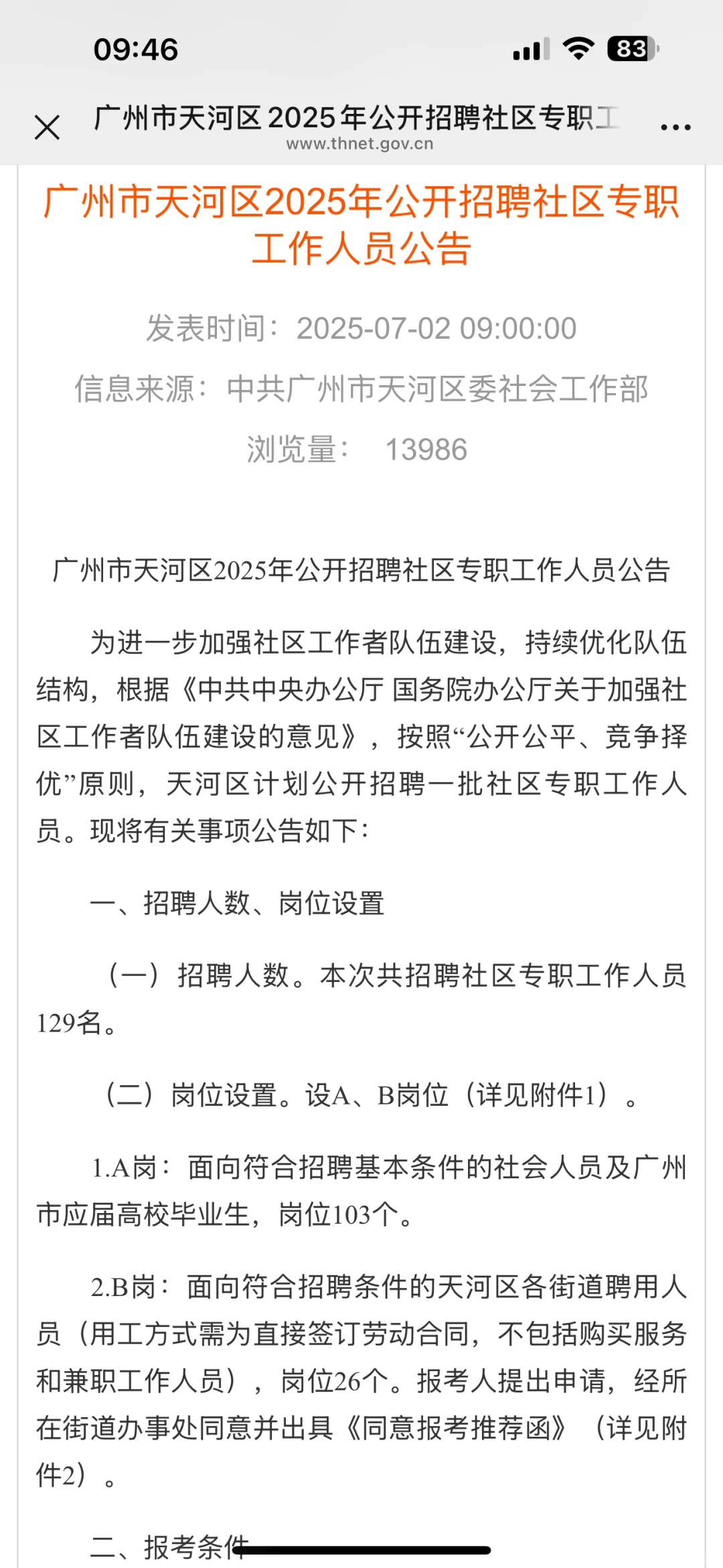 09:46

83

广州市天河区2025年公开招聘社区专职工

www.thnet.gov.cn

广州市天河区2025年公开招聘社区专职工作人员公告

发表时间：2025-07-02 09:00:00

信息来源：中共广州市天河区委社会工作部

浏览量： 13986

广州市天河区2025年公开招聘社区专职工作人员公告

为进一步加强社区工作者队伍建设，持续优化队伍结构，根据《中共中央办公厅 国务院办公厅关于加强社区工作者队伍建设的意见》，按照“公开公平、竞争择优”原则，天河区计划公开招聘一批社区专职工作人员。现将有关事项公告如下：

一、招聘人数、岗位设置

（一）招聘人数。本次共招聘社区专职工作人员129名。

（二）岗位设置。设A、B岗位（详见附件1）。

1.A岗：面向符合招聘基本条件的社会人员及广州市应届高校毕业生，岗位103个。

2.B岗：面向符合招聘条件的天河区各街道聘用人员（用工方式需为直接签订劳动合同，不包括购买服务和兼职工作人员），岗位26个。报考人提出申请，经所在街道办事处同意并出具《同意报考推荐函》（详见附件2）。

二、报考条件